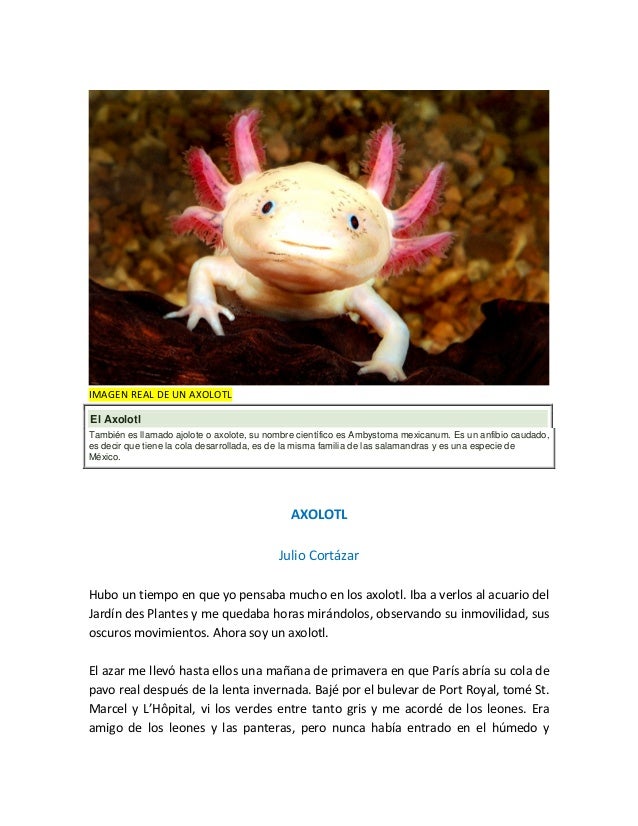 IMAGEN REAL DE UN AXOLOTL

El Axolotl

También es llamado ajolote o axolote, su nombre científico es Ambystoma mexicanum. Es un anfibio caudado, es decir que tiene la cola desarrollada, es de la misma familia de las salamandras y es una especie de México.

AXOLOTL

Julio Cortázar

Hubo un tiempo en que yo pensaba mucho en los axolotl. Iba a verlos al acuario del Jardín des Plantes y me quedaba horas mirándolos, observando su inmovilidad, sus oscuros movimientos. Ahora soy un axolotl.

El azar me llevó hasta ellos una mañana de primavera en que París abría su cola de pavo real después de la lenta invernada. Bajé por el bulevar de Port Royal, tomé St. Marcel y L'Hôpital, vi los verdes entre tanto gris y me acordé de los leones. Era amigo de los leones y las panteras, pero nunca había entrado en el húmedo y